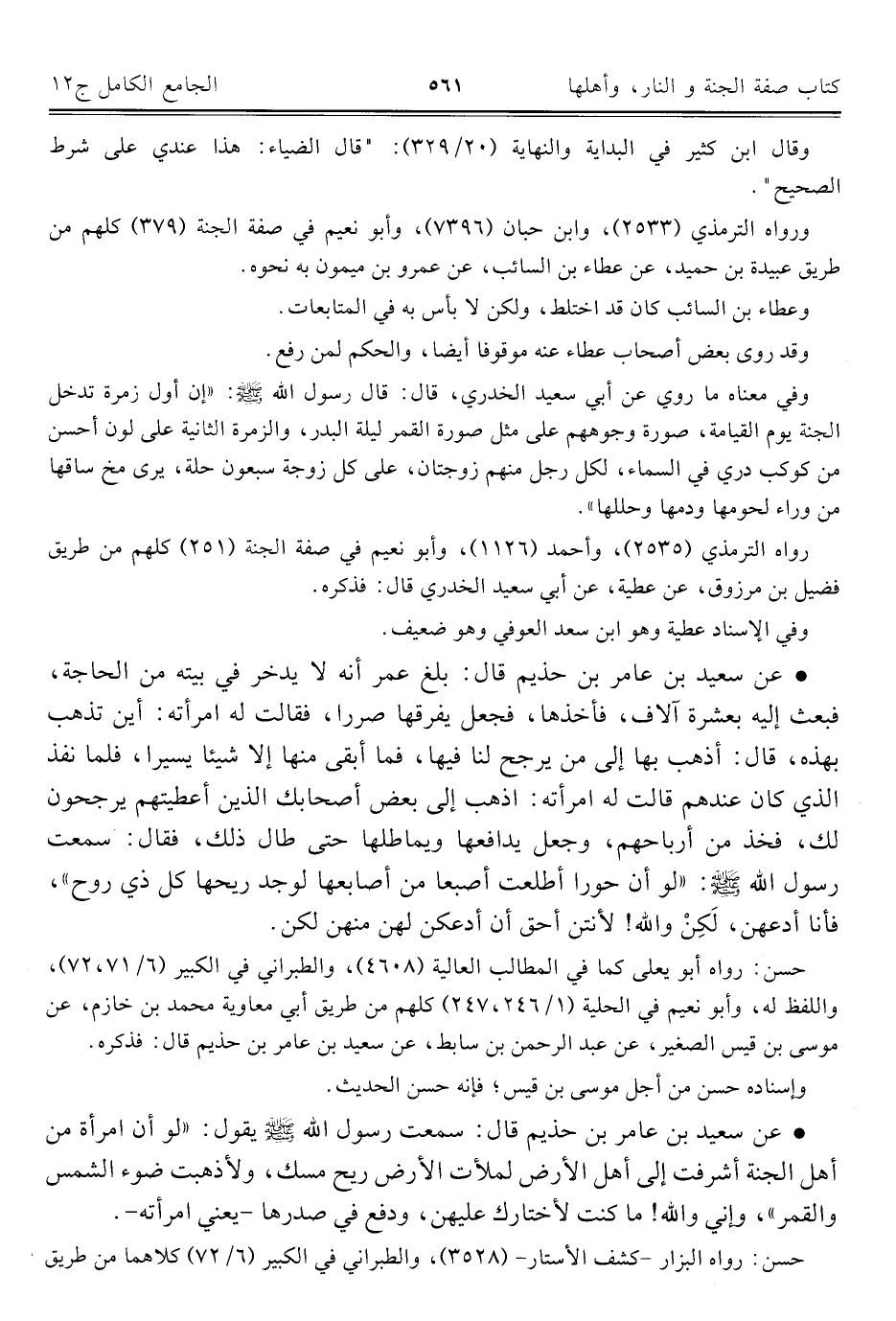 كتاب صفة الجنة و النار، وأهلها ٥٦١ الجامع الكامل ج١٢

وقال ابن كثير في البداية والنهاية (٢٠/ ٣٢٩): "قال الضياء: هذا عندي على شرط الصحيح".

ورواه الترمذي (٢٥٣٣)، وابن حبان (٧٣٩٦)، وأبو نعيم في صفة الجنة (٣٧٩) كلهم من طريق عبيدة بن حميد، عن عطاء بن السائب، عن عمرو بن ميمون به نحوه.

وعطاء بن السائب كان قد اختلط، ولكن لا بأس به في المتابعات.

وقد روى بعض أصحاب عطاء عنه موقوفا أيضا، والحكم لمن رفع.

وفي معناه ما روي عن أبي سعيد الخدري، قال: قال رسول الله ﷺ: «إن أول زمرة تدخل الجنة يوم القيامة، صورة وجوههم على مثل صورة القمر ليلة البدر، والزمرة الثانية على لون أحسن من كوكب دري في السماء، لكل رجل منهم زوجتان، على كل زوجة سبعون حلة، يرى مخ ساقها من وراء لحومها ودمها وحللها».

رواه الترمذي (٢٥٣٥)، وأحمد (١١٢٦)، وأبو نعيم في صفة الجنة (٢٥١) كلهم من طريق فضيل بن مرزوق، عن عطية، عن أبي سعيد الخدري قال: فذكره.

وفي الإسناد عطية وهو ابن سعد العوفي وهو ضعيف.

• عن سعيد بن عامر بن حذيم قال: بلغ عمر أنه لا يدخر في بيته من الحاجة، فبعث إليه بعشرة آلاف، فأخذها، فجعل يفرقها صررا، فقالت له امرأته: أين تذهب بهذه، قال: أذهب بها إلى من يرجح لنا فيها، فما أبقى منها إلا شيئا يسيرا، فلما نفذ الذي كان عندهم قالت له امرأته: اذهب إلى بعض أصحابك الذين أعطيتهم يرجحون لك، فخذ من أرباحهم، وجعل يدافعها ويماطلها حتى طال ذلك، فقال: سمعت رسول الله ﷺ: «لو أن حورا أطلعت أصبعا من أصابعها لوجد ريحها كل ذي روح»، فأنا أدعهن، لَكِنْ والله! لأنتن أحق أن أدعكن لهن منهن لكن.

حسن: رواه أبو يعلى كما في المطالب العالية (٤٦٠٨)، والطبراني في الكبير (٦/ ٧١، ٧٢)، واللفظ له، وأبو نعيم في الحلية (١/ ٢٤٦، ٢٤٧) كلهم من طريق أبي معاوية محمد بن خازم، عن موسى بن قيس الصغير، عن عبد الرحمن بن سابط، عن سعيد بن عامر بن حذيم قال: فذكره.

وإسناده حسن من أجل موسى بن قيس؛ فإنه حسن الحديث.

• عن سعيد بن عامر بن حذيم قال: سمعت رسول الله ﷺ يقول: «لو أن امرأة من أهل الجنة أشرفت إلى أهل الأرض لملأت الأرض ريح مسك، ولأذهبت ضوء الشمس والقمر»، وإني والله! ما كنت لأختارك عليهن، ودفع في صدرها -يعني امرأته-.

حسن: رواه البزار -كشف الأستار- (٣٥٢٨)، والطبراني في الكبير (٦/ ٧٢) كلاهما من طريق